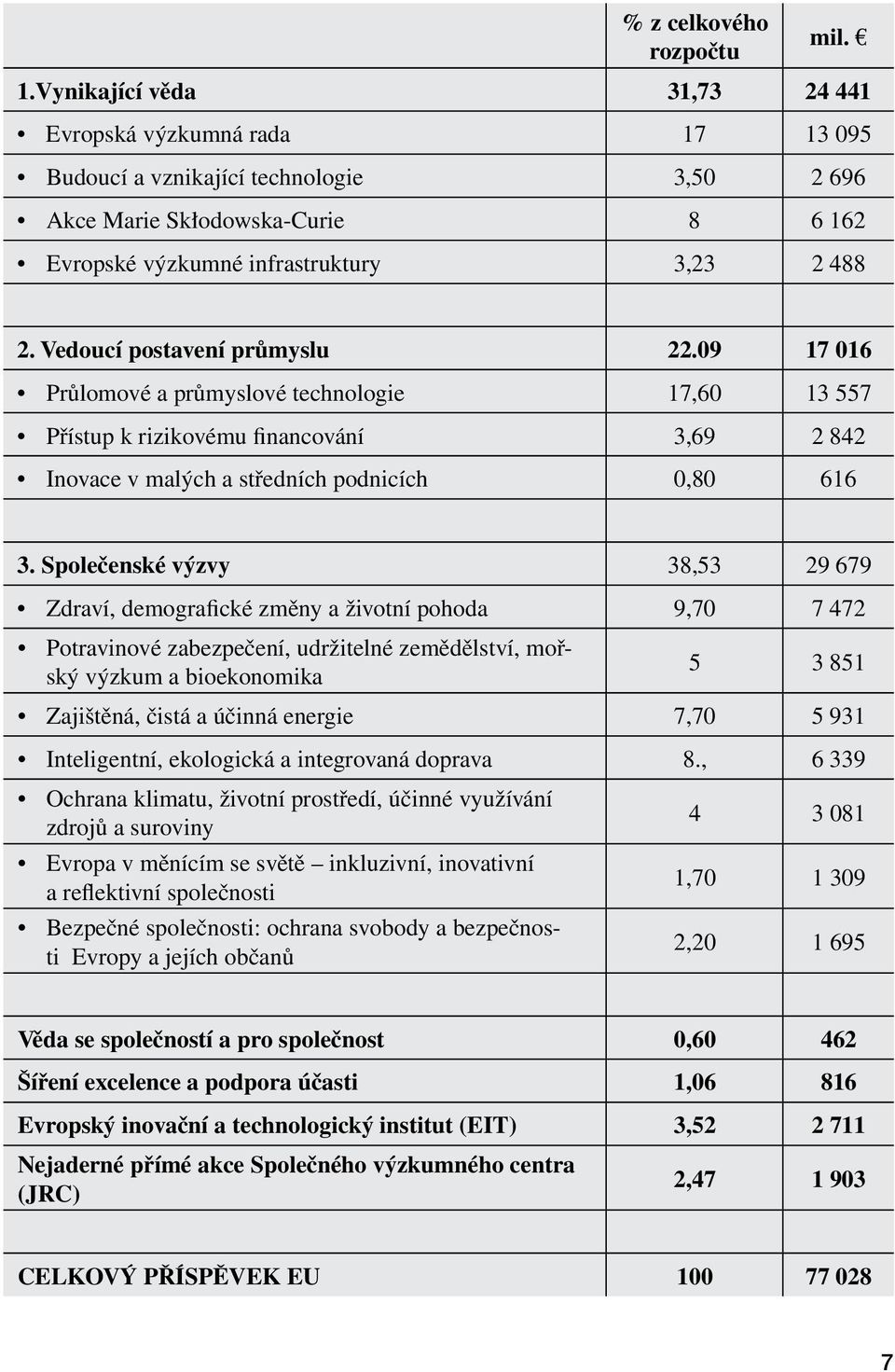 |  | % z celkového rozpočtu | mil. € |
|---|---|---|
| 1.Vynikající věda | 31,73 | 24 441 |
| • Evropská výzkumná rada | 17 | 13 095 |
| • Budoucí a vznikající technologie | 3,50 | 2 696 |
| • Akce Marie Skłodowska-Curie | 8 | 6 162 |
| • Evropské výzkumné infrastruktury | 3,23 | 2 488 |
|  |  |  |
| 2. Vedoucí postavení průmyslu | 22.09 | 17 016 |
| • Průlomové a průmyslové technologie | 17,60 | 13 557 |
| • Přístup k rizikovému financování | 3,69 | 2 842 |
| • Inovace v malých a středních podnicích | 0,80 | 616 |
|  |  |  |
| 3. Společenské výzvy | 38,53 | 29 679 |
| • Zdraví, demografické změny a životní pohoda | 9,70 | 7 472 |
| • Potravinové zabezpečení, udržitelné zemědělství, mořský výzkum a bioekonomika | 5 | 3 851 |
| • Zajištěná, čistá a účinná energie | 7,70 | 5 931 |
| • Inteligentní, ekologická a integrovaná doprava | 8., | 6 339 |
| • Ochrana klimatu, životní prostředí, účinné využívání zdrojů a suroviny | 4 | 3 081 |
| • Evropa v měnícím se světě – inkluzivní, inovativní a reflektivní společnosti | 1,70 | 1 309 |
| • Bezpečné společnosti: ochrana svobody a bezpečnosti Evropy a jejích občanů | 2,20 | 1 695 |
|  |  |  |
| Věda se společností a pro společnost | 0,60 | 462 |
| Šíření excelence a podpora účasti | 1,06 | 816 |
| Evropský inovační a technologický institut (EIT) | 3,52 | 2 711 |
| Nejaderné přímé akce Společného výzkumného centra (JRC) | 2,47 | 1 903 |
|  |  |  |
| CELKOVÝ PŘÍSPĚVEK EU | 100 | 77 028 |

7